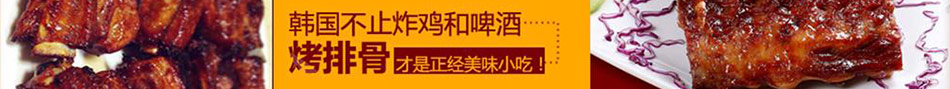 韩国不止炸鸡和啤酒
烤排骨 才是正经美味小吃！